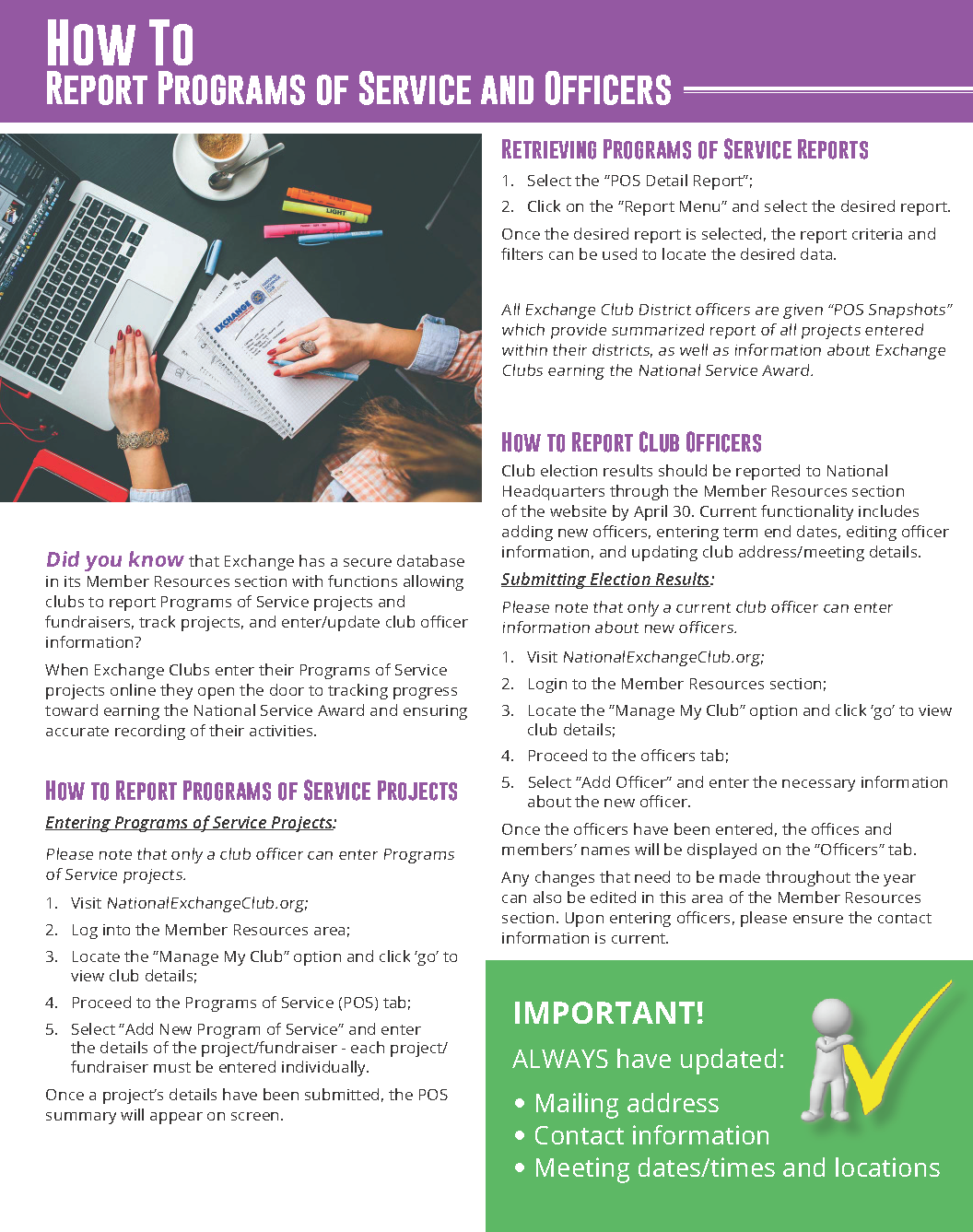 How To
Report Programs of Service and Officers

LIGHT

EXCHANGE

Did you know that Exchange has a secure database in its Member Resources section with functions allowing clubs to report Programs of Service projects and fundraisers, track projects, and enter/update club officer information?

When Exchange Clubs enter their Programs of Service projects online they open the door to tracking progress toward earning the National Service Award and ensuring accurate recording of their activities.

How to Report Programs of Service Projects

Entering Programs of Service Projects:

Please note that only a club officer can enter Programs of Service projects.

1. Visit NationalExchangeClub.org;
2. Log into the Member Resources area;
3. Locate the "Manage My Club" option and click 'go' to view club details;
4. Proceed to the Programs of Service (POS) tab;
5. Select "Add New Program of Service" and enter the details of the project/fundraiser - each project/fundraiser must be entered individually.

Once a project's details have been submitted, the POS summary will appear on screen.

Retrieving Programs of Service Reports

1. Select the "POS Detail Report";
2. Click on the "Report Menu" and select the desired report.

Once the desired report is selected, the report criteria and filters can be used to locate the desired data.

All Exchange Club District officers are given "POS Snapshots" which provide summarized report of all projects entered within their districts, as well as information about Exchange Clubs earning the National Service Award.

How to Report Club Officers

Club election results should be reported to National Headquarters through the Member Resources section of the website by April 30. Current functionality includes adding new officers, entering term end dates, editing officer information, and updating club address/meeting details.

Submitting Election Results:

Please note that only a current club officer can enter information about new officers.

1. Visit NationalExchangeClub.org;
2. Login to the Member Resources section;
3. Locate the "Manage My Club" option and click 'go' to view club details;
4. Proceed to the officers tab;
5. Select "Add Officer" and enter the necessary information about the new officer.

Once the officers have been entered, the offices and members' names will be displayed on the "Officers" tab.

Any changes that need to be made throughout the year can also be edited in this area of the Member Resources section. Upon entering officers, please ensure the contact information is current.

IMPORTANT!
ALWAYS have updated:
• Mailing address
• Contact information
• Meeting dates/times and locations